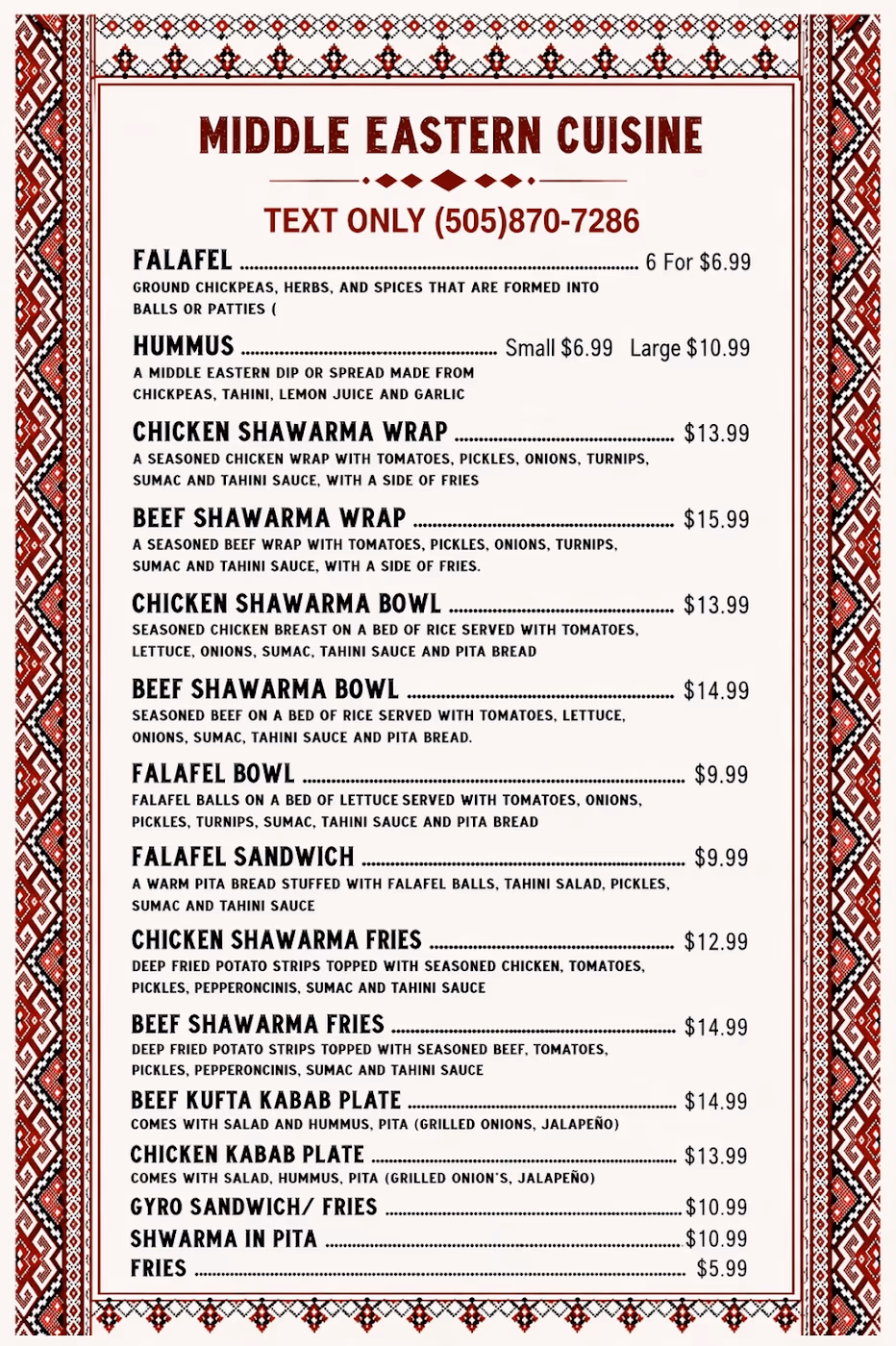 MIDDLE EASTERN CUISINE

TEXT ONLY (505)870-7286

FALAFEL 6 For $6.99
GROUND CHICKPEAS, HERBS, AND SPICES THAT ARE FORMED INTO BALLS OR PATTIES (

HUMMUS Small $6.99 Large $10.99
A MIDDLE EASTERN DIP OR SPREAD MADE FROM CHICKPEAS, TAHINI, LEMON JUICE AND GARLIC

CHICKEN SHAWARMA WRAP $13.99
A SEASONED CHICKEN WRAP WITH TOMATOES, PICKLES, ONIONS, TURNIPS, SUMAC AND TAHINI SAUCE, WITH A SIDE OF FRIES

BEEF SHAWARMA WRAP $15.99
A SEASONED BEEF WRAP WITH TOMATOES, PICKLES, ONIONS, TURNIPS, SUMAC AND TAHINI SAUCE, WITH A SIDE OF FRIES.

CHICKEN SHAWARMA BOWL $13.99
SEASONED CHICKEN BREAST ON A BED OF RICE SERVED WITH TOMATOES, LETTUCE, ONIONS, SUMAC, TAHINI SAUCE AND PITA BREAD

BEEF SHAWARMA BOWL $14.99
SEASONED BEEF ON A BED OF RICE SERVED WITH TOMATOES, LETTUCE, ONIONS, SUMAC, TAHINI SAUCE AND PITA BREAD.

FALAFEL BOWL $9.99
FALAFEL BALLS ON A BED OF LETTUCE SERVED WITH TOMATOES, ONIONS, PICKLES, TURNIPS, SUMAC, TAHINI SAUCE AND PITA BREAD

FALAFEL SANDWICH $9.99
A WARM PITA BREAD STUFFED WITH FALAFEL BALLS, TAHINI SALAD, PICKLES, SUMAC AND TAHINI SAUCE

CHICKEN SHAWARMA FRIES $12.99
DEEP FRIED POTATO STRIPS TOPPED WITH SEASONED CHICKEN, TOMATOES, PICKLES, PEPPERONCINIS, SUMAC AND TAHINI SAUCE

BEEF SHAWARMA FRIES $14.99
DEEP FRIED POTATO STRIPS TOPPED WITH SEASONED BEEF, TOMATOES, PICKLES, PEPPERONCINIS, SUMAC AND TAHINI SAUCE

BEEF KUFTA KABAB PLATE $14.99
COMES WITH SALAD AND HUMMUS, PITA (GRILLED ONIONS, JALAPEÑO)

CHICKEN KABAB PLATE $13.99
COMES WITH SALAD, HUMMUS, PITA (GRILLED ONION'S, JALAPEÑO)

GYRO SANDWICH/ FRIES $10.99

SHWARMA IN PITA $10.99

FRIES $5.99